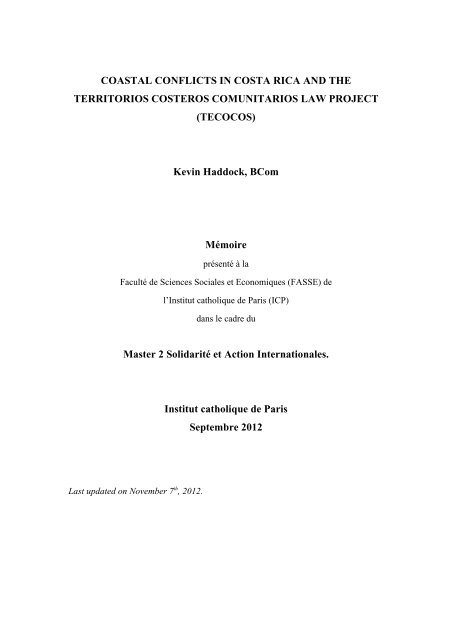 COASTAL CONFLICTS IN COSTA RICA AND THE TERRITORIOS COSTEROS COMUNITARIOS LAW PROJECT (TECOCOS)

Kevin Haddock, BCom

Mémoire

présenté à la

Faculté de Sciences Sociales et Economiques (FASSE) de

l'Institut catholique de Paris (ICP)

dans le cadre du

Master 2 Solidarité et Action Internationales.

Institut catholique de Paris
Septembre 2012

Last updated on November $7^{th}$, 2012.